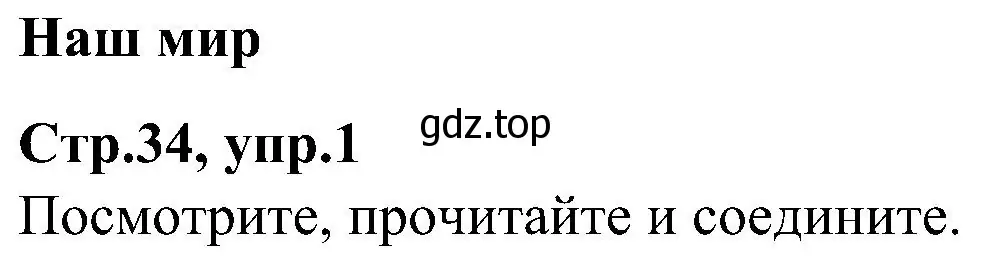 Наш мир

Стр.34, упр.1 gdz.top

Посмотрите, прочитайте и соедините.